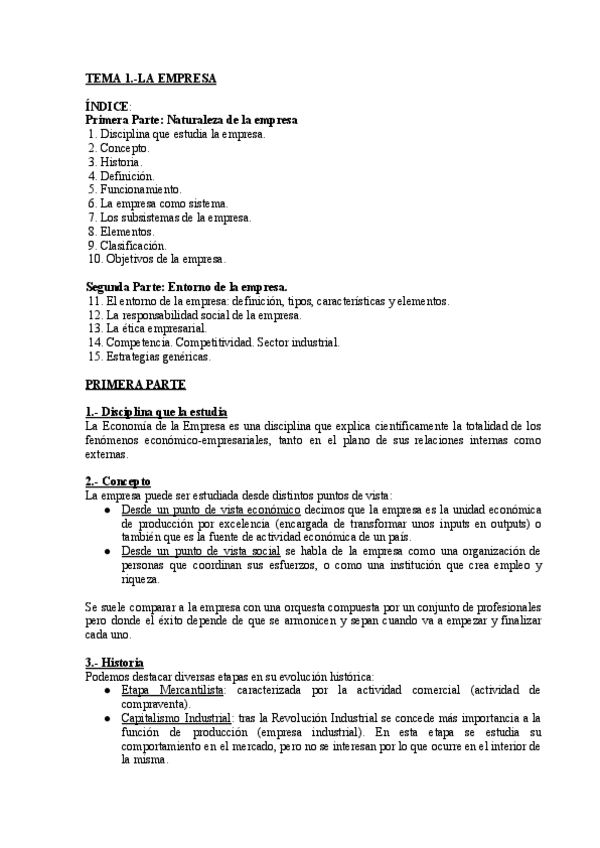 TEMA 1.-LA EMPRESA

ÍNDICE:
Primera Parte: Naturaleza de la empresa
1. Disciplina que estudia la empresa.
2. Concepto.
3. Historia.
4. Definición.
5. Funcionamiento.
6. La empresa como sistema.
7. Los subsistemas de la empresa.
8. Elementos.
9. Clasificación.
10. Objetivos de la empresa.

Segunda Parte: Entorno de la empresa.
11. El entorno de la empresa: definición, tipos, características y elementos.
12. La responsabilidad social de la empresa.
13. La ética empresarial.
14. Competencia. Competitividad. Sector industrial.
15. Estrategias genéricas.

PRIMERA PARTE

1.- Disciplina que la estudia
La Economía de la Empresa es una disciplina que explica científicamente la totalidad de los fenómenos económico-empresariales, tanto en el plano de sus relaciones internas como externas.

2.- Concepto
La empresa puede ser estudiada desde distintos puntos de vista:
● Desde un punto de vista económico decimos que la empresa es la unidad económica de producción por excelencia (encargada de transformar unos inputs en outputs) o también que es la fuente de actividad económica de un país.
● Desde un punto de vista social se habla de la empresa como una organización de personas que coordinan sus esfuerzos, o como una institución que crea empleo y riqueza.

Se suele comparar a la empresa con una orquesta compuesta por un conjunto de profesionales pero donde el éxito depende de que se armonicen y sepan cuando va a empezar y finalizar cada uno.

3.- Historia
Podemos destacar diversas etapas en su evolución histórica:
● Etapa Mercantilista: caracterizada por la actividad comercial (actividad de compraventa).
● Capitalismo Industrial: tras la Revolución Industrial se concede más importancia a la función de producción (empresa industrial). En esta etapa se estudia su comportamiento en el mercado, pero no se interesan por lo que ocurre en el interior de la misma.